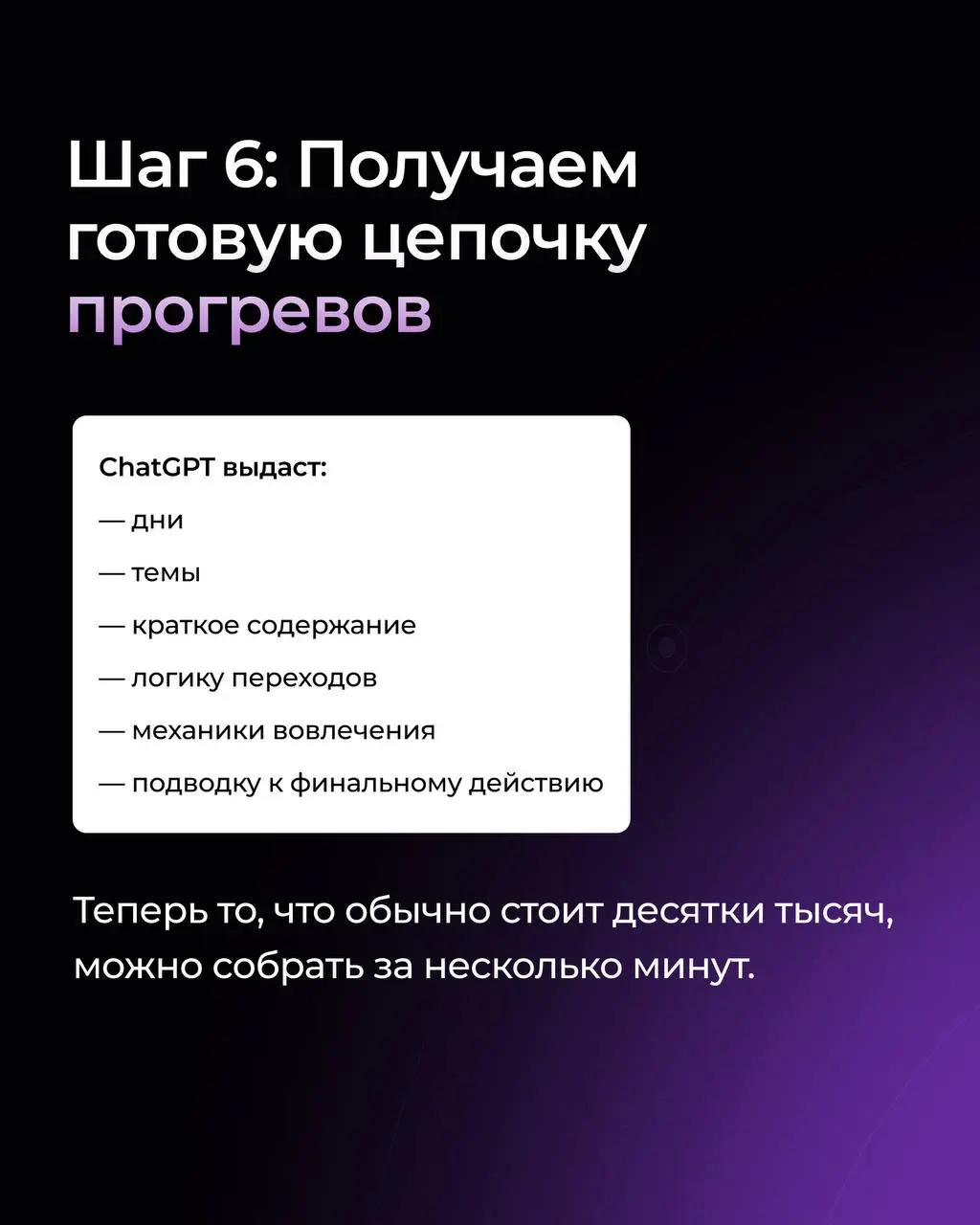 Шаг 6: Получаем готовую цепочку прогревов

ChatGPT выдаст:

— дни

— темы

— краткое содержание

— логику переходов

— механики вовлечения

— подводку к финальному действию

Теперь то, что обычно стоит десятки тысяч, можно собрать за несколько минут.